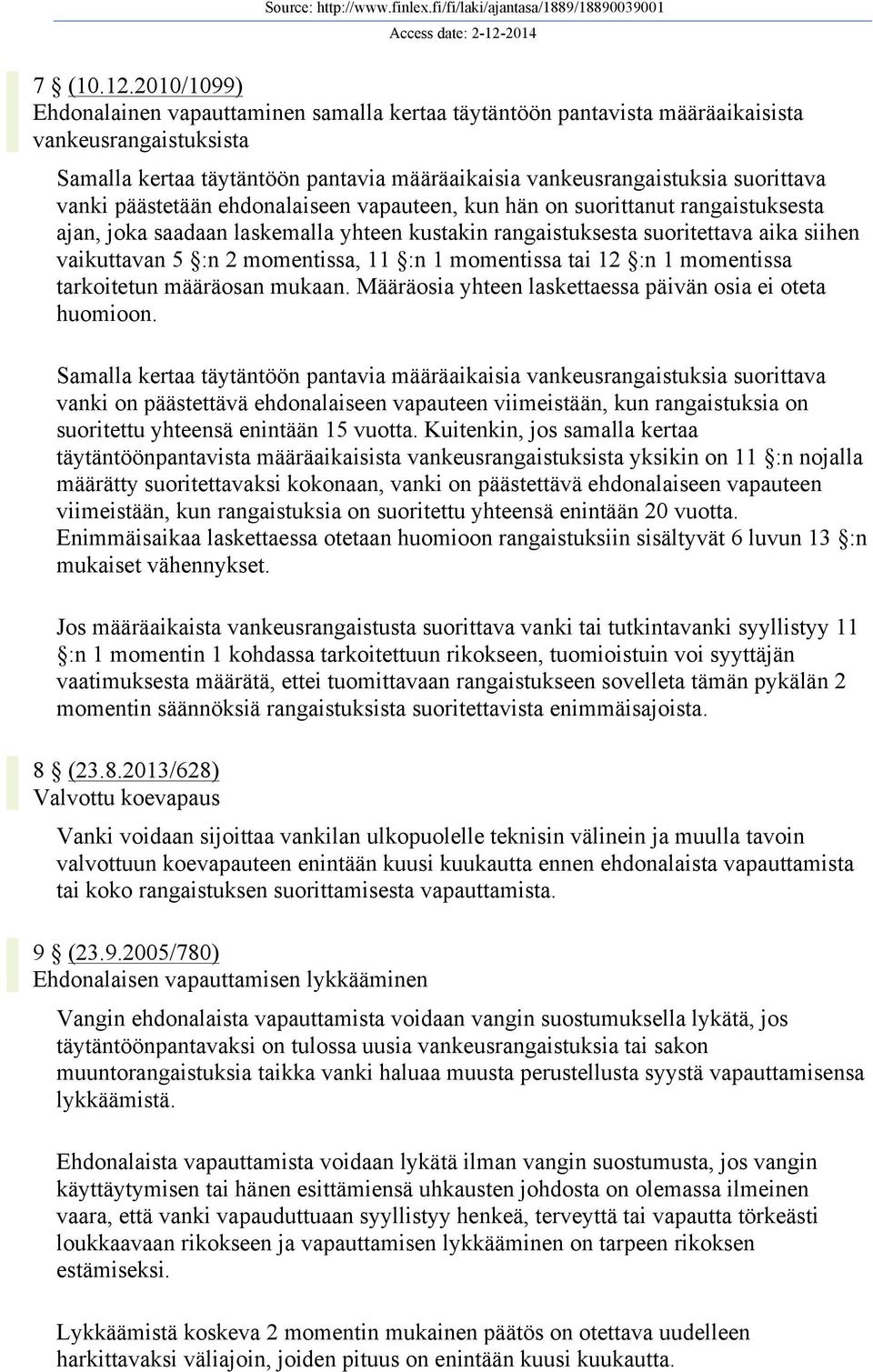 Source: http://www.finlex.fi/fi/laki/ajantasa/1889/18890039001
Access date: 2-12-2014

7 § (10.12.2010/1099)
Ehdonalainen vapauttaminen samalla kertaa täytäntöön pantavista määräaikaisista vankeusrangaistuksista

Samalla kertaa täytäntöön pantavia määräaikaisia vankeusrangaistuksia suorittava vanki päästetään ehdonalaiseen vapauteen, kun hän on suorittanut rangaistuksesta ajan, joka saadaan laskemalla yhteen kustakin rangaistuksesta suoritettava aika siihen vaikuttavan 5 §:n 2 momentissa, 11 §:n 1 momentissa tai 12 §:n 1 momentissa tarkoitetun määräosan mukaan. Määräosia yhteen laskettaessa päivän osia ei oteta huomioon.

Samalla kertaa täytäntöön pantavia määräaikaisia vankeusrangaistuksia suorittava vanki on päästettävä ehdonalaiseen vapauteen viimeistään, kun rangaistuksia on suoritettu yhteensä enintään 15 vuotta. Kuitenkin, jos samalla kertaa täytäntöönpantavista määräaikaisista vankeusrangaistuksista yksikin on 11 §:n nojalla määrätty suoritettavaksi kokonaan, vanki on päästettävä ehdonalaiseen vapauteen viimeistään, kun rangaistuksia on suoritettu yhteensä enintään 20 vuotta. Enimmäisaikaa laskettaessa otetaan huomioon rangaistuksiin sisältyvät 6 luvun 13 §:n mukaiset vähennykset.

Jos määräaikaista vankeusrangaistusta suorittava vanki tai tutkintavanki syyllistyy 11 §:n 1 momentin 1 kohdassa tarkoitettuun rikokseen, tuomioistuin voi syyttäjän vaatimuksesta määrätä, ettei tuomittavaan rangaistukseen sovelleta tämän pykälän 2 momentin säännöksiä rangaistuksista suoritettavista enimmäisajoista.

8 § (23.8.2013/628)
Valvottu koevapaus

Vanki voidaan sijoittaa vankilan ulkopuolelle teknisin välinein ja muulla tavoin valvottuun koevapauteen enintään kuusi kuukautta ennen ehdonalaista vapauttamista tai koko rangaistuksen suorittamisesta vapauttamista.

9 § (23.9.2005/780)
Ehdonalaisen vapauttamisen lykkääminen

Vangin ehdonalaista vapauttamista voidaan vangin suostumuksella lykätä, jos täytäntöönpantavaksi on tulossa uusia vankeusrangaistuksia tai sakon muuntorangaistuksia taikka vanki haluaa muusta perustellusta syystä vapauttamisensa lykkäämistä.

Ehdonalaista vapauttamista voidaan lykätä ilman vangin suostumusta, jos vangin käyttäytymisen tai hänen esittämiensä uhkausten johdosta on olemassa ilmeinen vaara, että vanki vapauduttuaan syyllistyy henkeä, terveyttä tai vapautta törkeästi loukkaavaan rikokseen ja vapauttamisen lykkääminen on tarpeen rikoksen estämiseksi.

Lykkäämistä koskeva 2 momentin mukainen päätös on otettava uudelleen harkittavaksi väliajoin, joiden pituus on enintään kuusi kuukautta.